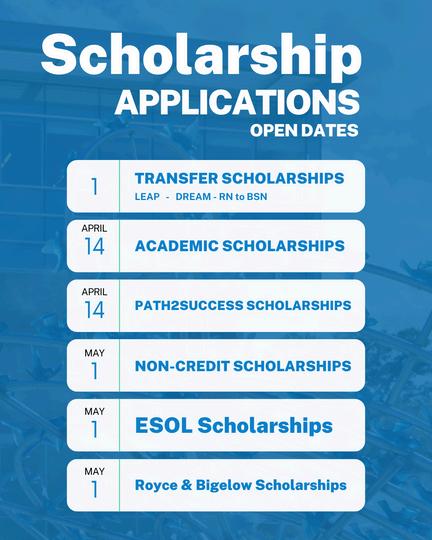 Scholarship
APPLICATIONS
OPEN DATES

1
TRANSFER SCHOLARSHIPS
LEAP - DREAM - RN to BSN

APRIL
14
ACADEMIC SCHOLARSHIPS

APRIL
14
PATH2SUCCESS SCHOLARSHIPS

MAY
1
NON-CREDIT SCHOLARSHIPS

MAY
1
ESOL Scholarships

MAY
1
Royce & Bigelow Scholarships